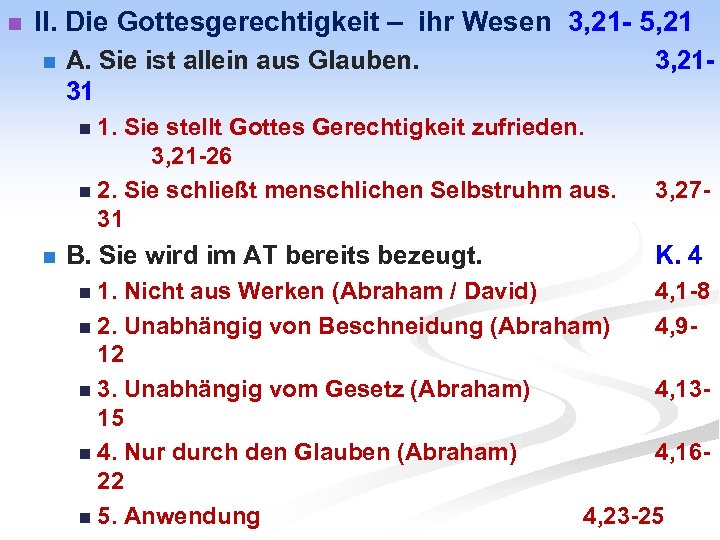 II. Die Gottesgerechtigkeit – ihr Wesen 3,21- 5,21

A. Sie ist allein aus Glauben. 3,21-31

1. Sie stellt Gottes Gerechtigkeit zufrieden. 3,21-26

2. Sie schließt menschlichen Selbstruhm aus. 3,27-31

B. Sie wird im AT bereits bezeugt. K. 4

1. Nicht aus Werken (Abraham / David) 4,1-8

2. Unabhängig von Beschneidung (Abraham) 4,9-12

3. Unabhängig vom Gesetz (Abraham) 4,13-15

4. Nur durch den Glauben (Abraham) 4,16-22

5. Anwendung 4,23-25